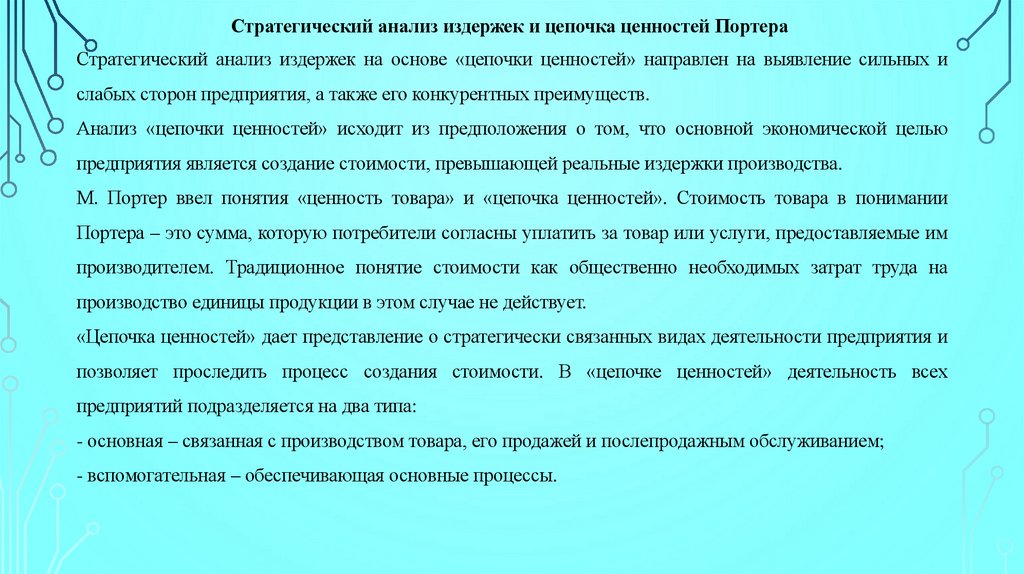 Стратегический анализ издержек и цепочка ценностей Портера

Стратегический анализ издержек на основе «цепочки ценностей» направлен на выявление сильных и слабых сторон предприятия, а также его конкурентных преимуществ.

Анализ «цепочки ценностей» исходит из предположения о том, что основной экономической целью предприятия является создание стоимости, превышающей реальные издержки производства.

М. Портер ввел понятия «ценность товара» и «цепочка ценностей». Стоимость товара в понимании Портера – это сумма, которую потребители согласны уплатить за товар или услуги, предоставляемые им производителем. Традиционное понятие стоимости как общественно необходимых затрат труда на производство единицы продукции в этом случае не действует.

«Цепочка ценностей» дает представление о стратегически связанных видах деятельности предприятия и позволяет проследить процесс создания стоимости. В «цепочке ценностей» деятельность всех предприятий подразделяется на два типа:

- основная – связанная с производством товара, его продажей и послепродажным обслуживанием;

- вспомогательная – обеспечивающая основные процессы.